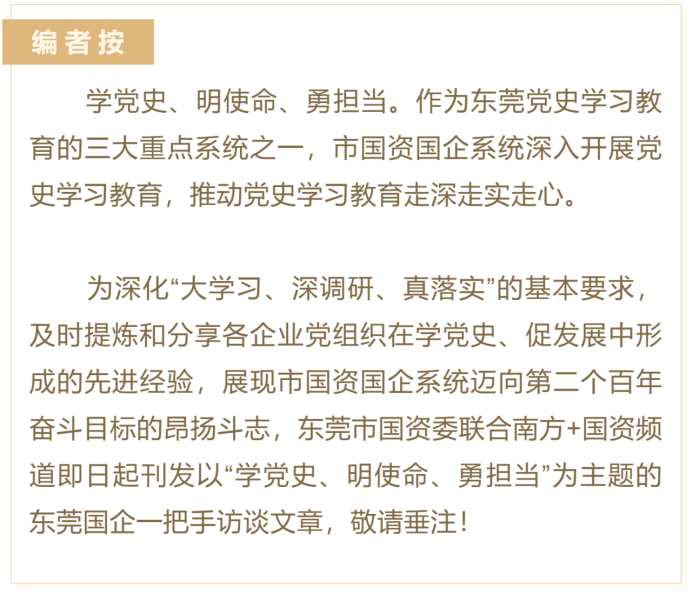 编者按

学党史、明使命、勇担当。作为东莞党史学习教育的三大重点系统之一，市国资国企系统深入开展党史学习教育，推动党史学习教育走深走实走心。

为深化“大学习、深调研、真落实”的基本要求，及时提炼和分享各企业党组织在学党史、促发展中形成的先进经验，展现市国资国企系统迈向第二个百年奋斗目标的昂扬斗志，东莞市国资委联合南方+国资频道即日起刊发以“学党史、明使命、勇担当”为主题的东莞国企一把手访谈文章，敬请垂注！